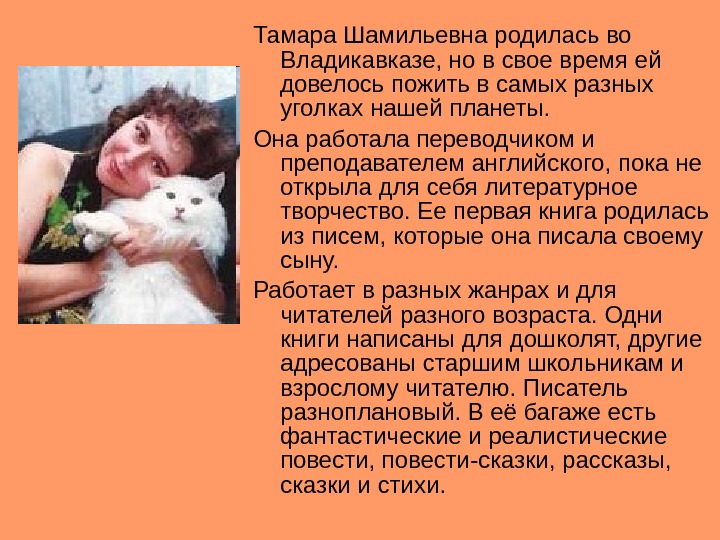 Тамара Шамильевна родилась во Владикавказе, но в свое время ей довелось пожить в самых разных уголках нашей планеты.

Она работала переводчиком и преподавателем английского, пока не открыла для себя литературное творчество. Ее первая книга родилась из писем, которые она писала своему сыну.

Работает в разных жанрах и для читателей разного возраста. Одни книги написаны для дошколят, другие адресованы старшим школьникам и взрослому читателю. Писатель разноплановый. В её багаже есть фантастические и реалистические повести, повести-сказки, рассказы, сказки и стихи.